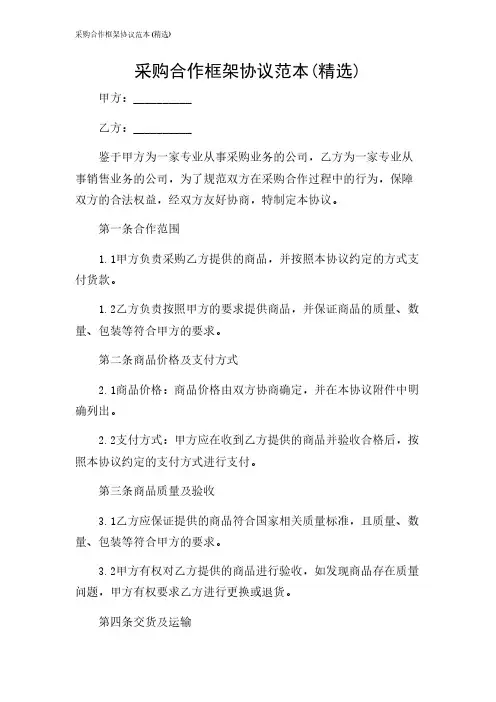 采购合作框架协议范本(精选)

采购合作框架协议范本(精选)

甲方：__________

乙方：__________

鉴于甲方为一家专业从事采购业务的公司，乙方为一家专业从事销售业务的公司，为了规范双方在采购合作过程中的行为，保障双方的合法权益，经双方友好协商，特制定本协议。

第一条合作范围

1.1甲方负责采购乙方提供的商品，并按照本协议约定的方式支付货款。

1.2乙方负责按照甲方的要求提供商品，并保证商品的质量、数量、包装等符合甲方的要求。

第二条商品价格及支付方式

2.1商品价格：商品价格由双方协商确定，并在本协议附件中明确列出。

2.2支付方式：甲方应在收到乙方提供的商品并验收合格后，按照本协议约定的支付方式进行支付。

第三条商品质量及验收

3.1乙方应保证提供的商品符合国家相关质量标准，且质量、数量、包装等符合甲方的要求。

3.2甲方有权对乙方提供的商品进行验收，如发现商品存在质量问题，甲方有权要求乙方进行更换或退货。

第四条交货及运输